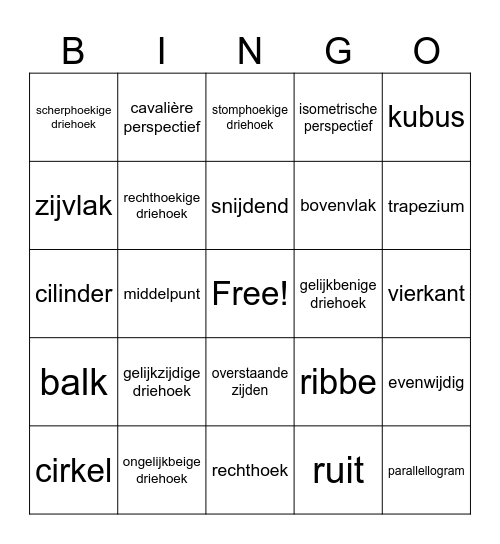 | B | I | N | G | O |
|---|---|---|---|---|
| scherphoekige driehoek | cavalière perspectief | stomphoekige driehoek | isometrische perspectief | kubus |
| zijvlak | rechthoekige driehoek | snijdend | bovenvlak | trapezium |
| cilinder | middelpunt | Free! | gelijkbenige driehoek | vierkant |
| balk | gelijkzijdige driehoek | overstaande zijden | ribbe | evenwijdig |
| cirkel | ongelijkbeige driehoek | rechthoek | ruit | parallellogram |